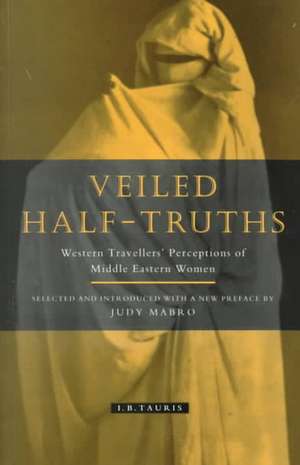 VEILED HALF-TRUTHS

Western Travellers' Perceptions of Middle Eastern Women

SELECTED AND INTRODUCED WITH A NEW PREFACE BY
JUDY MABRO

I.B.TAURIS